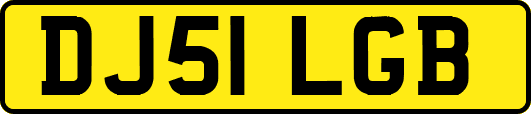 DJ51 LGB